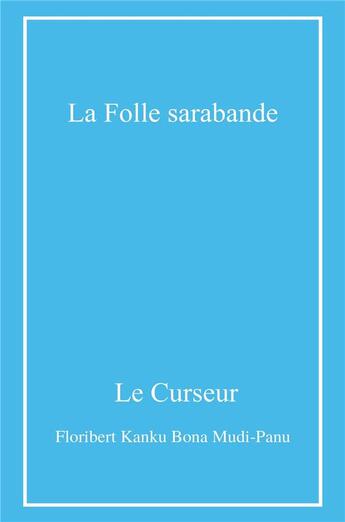 La Folle sarabande

Le Curseur

Floribert Kanku Bona Mudi-Panu